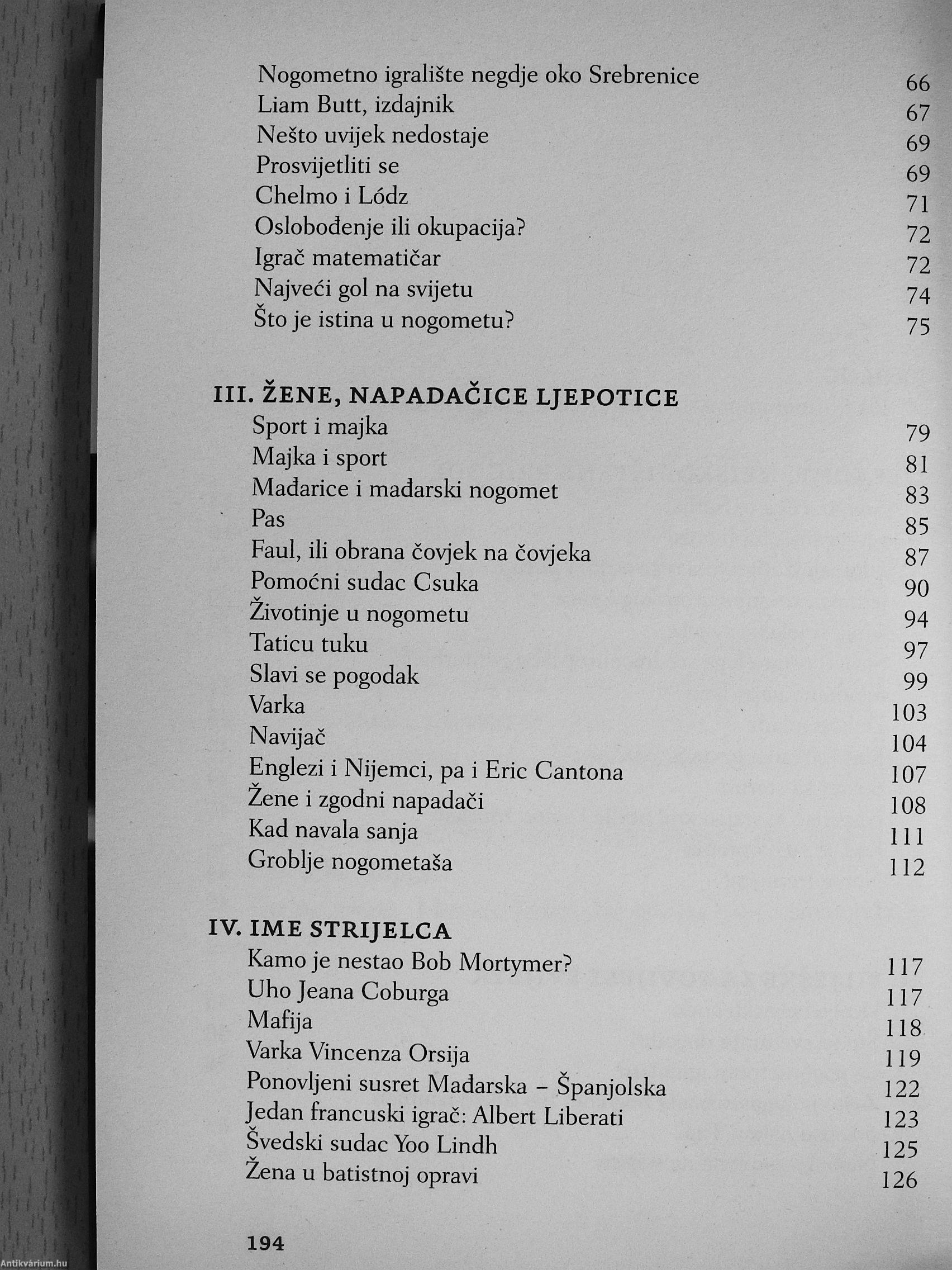 Nogometno igralište negdje oko Srebrenice 66
Liam Butt, izdajnik 67
Nešto uvijek nedostaje 69
Prosvijetliti se 69
Chelmo i Lódz 71
Oslobođenje ili okupacija? 72
Igrač matematičar 72
Najveći gol na svijetu 74
Što je istina u nogometu? 75

III. ŽENE, NAPADAČICE LJEPOTICE
Sport i majka 79
Majka i sport 81
Mađarice i mađarski nogomet 83
Pas 85
Faul, ili obrana čovjek na čovjeka 87
Pomoćni sudac Csuka 90
Životinje u nogometu 94
Taticu tuku 97
Slavi se pogodak 99
Varka 103
Navijač 104
Englezi i Nijemci, pa i Eric Cantona 107
Žene i zgodni napadači 108
Kad navala sanja 111
Groblje nogometaša 112

IV. IME STRIJELCA
Kamo je nestao Bob Mortymer? 117
Uho Jeana Coburga 117
Mafija 118
Varka Vincenza Orsija 119
Ponovljeni susret Mađarska – Španjolska 122
Jedan francuski igrač: Albert Liberati 123
Švedski sudac Yoo Lindh 125
Žena u batistnoj opravi 126

194

Antikvárium.hu